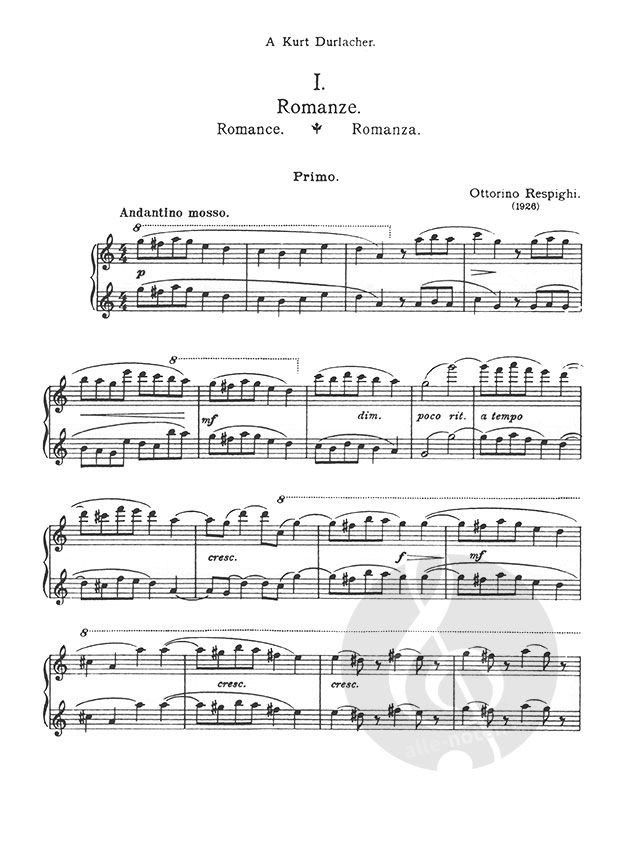 A Kurt Durlacher.

I.
Romanze.
Romance. Romanza.

Primo.

Ottorino Respighi.
(1926)

Andantino mosso.

8

p

8

mf

dim.

poco rit.

a tempo

8

cresc.

f

mf

8

cresc.

cresc.

alle-noten